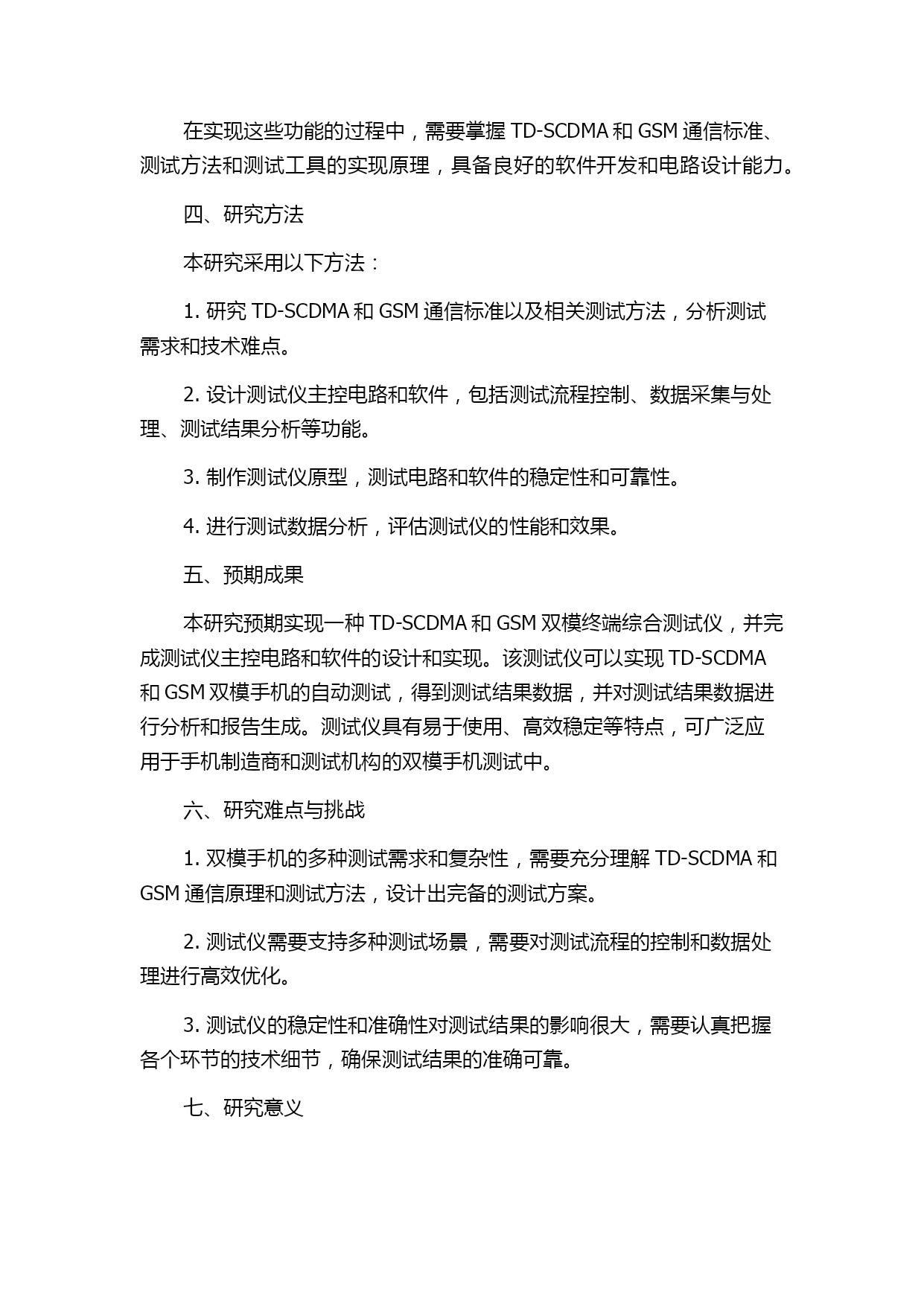 在实现这些功能的过程中，需要掌握 TD-SCDMA 和 GSM 通信标准、测试方法和测试工具的实现原理，具备良好的软件开发和电路设计能力。

四、研究方法

本研究采用以下方法：

1. 研究 TD-SCDMA 和 GSM 通信标准以及相关测试方法，分析测试需求和技术难点。

2. 设计测试仪主控电路和软件，包括测试流程控制、数据采集与处理、测试结果分析等功能。

3. 制作测试仪原型，测试电路和软件的稳定性和可靠性。

4. 进行测试数据分析，评估测试仪的性能和效果。

五、预期成果

本研究预期实现一种 TD-SCDMA 和 GSM 双模终端综合测试仪，并完成测试仪主控电路和软件的设计和实现。该测试仪可以实现 TD-SCDMA 和 GSM 双模手机的自动测试，得到测试结果数据，并对测试结果数据进行分析和报告生成。测试仪具有易于使用、高效稳定等特点，可广泛应用于手机制造商和测试机构的双模手机测试中。

六、研究难点与挑战

1. 双模手机的多种测试需求和复杂性，需要充分理解 TD-SCDMA 和 GSM 通信原理和测试方法，设计出完备的测试方案。

2. 测试仪需要支持多种测试场景，需要对测试流程的控制和数据处理进行高效优化。

3. 测试仪的稳定性和准确性对测试结果的影响很大，需要认真把握各个环节的技术细节，确保测试结果的准确可靠。

七、研究意义